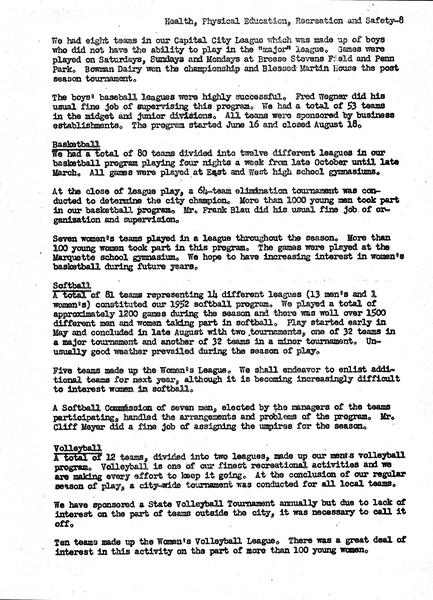 Health, Physical Education, Recreation and Safety-8

We had eight teams in our Capital City League which was made up of boys who did not have the ability to play in the "major" league. Games were played on Saturdays, Sundays and Mondays at Breese Stevens Field and Penn Park. Bowman Dairy won the championship and Blessed Martin House the post season tournament.

The boys' baseball leagues were highly successful. Fred Wegner did his usual fine job of supervising this program. We had a total of 53 teams in the midget and junior divisions. All teams were sponsored by business establishments. The program started June 16 and closed August 18.

Basketball
We had a total of 80 teams divided into twelve different leagues in our basketball program playing four nights a week from late October until late March. All games were played at East and West high school gymnasiums.

At the close of league play, a 64-team elimination tournament was conducted to determine the city champion. More than 1000 young men took part in our basketball program. Mr. Frank Blau did his usual fine job of organization and supervision.

Seven women's teams played in a league throughout the season. More than 100 young women took part in this program. The games were played at the Marquette school gymnasium. We hope to have increasing interest in women's basketball during future years.

Softball
A total of 81 teams representing 14 different leagues (13 men's and 1 women's) constituted our 1952 softball program. We played a total of approximately 1200 games during the season and there was well over 1500 different men and women taking part in softball. Play started early in May and concluded in late August with two tournaments, one of 32 teams in a major tournament and another of 32 teams in a minor tournament. Unusually good weather prevailed during the season of play.

Five teams made up the Women's League. We shall endeavor to enlist additional teams for next year, although it is becoming increasingly difficult to interest women in softball.

A Softball Commission of seven men, elected by the managers of the teams participating, handled the arrangements and problems of the program. Mr. Cliff Meyer did a fine job of assigning the umpires for the season.

Volleyball
A total of 12 teams, divided into two leagues, made up our men's volleyball program. Volleyball is one of our finest recreational activities and we are making every effort to keep it going. At the conclusion of our regular season of play, a city-wide tournament was conducted for all local teams.

We have sponsored a State Volleyball Tournament annually but due to lack of interest on the part of teams outside the city, it was necessary to call it off.

Ten teams made up the Women's Volleyball League. There was a great deal of interest in this activity on the part of more than 100 young women.